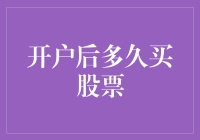 开户后多久买股票